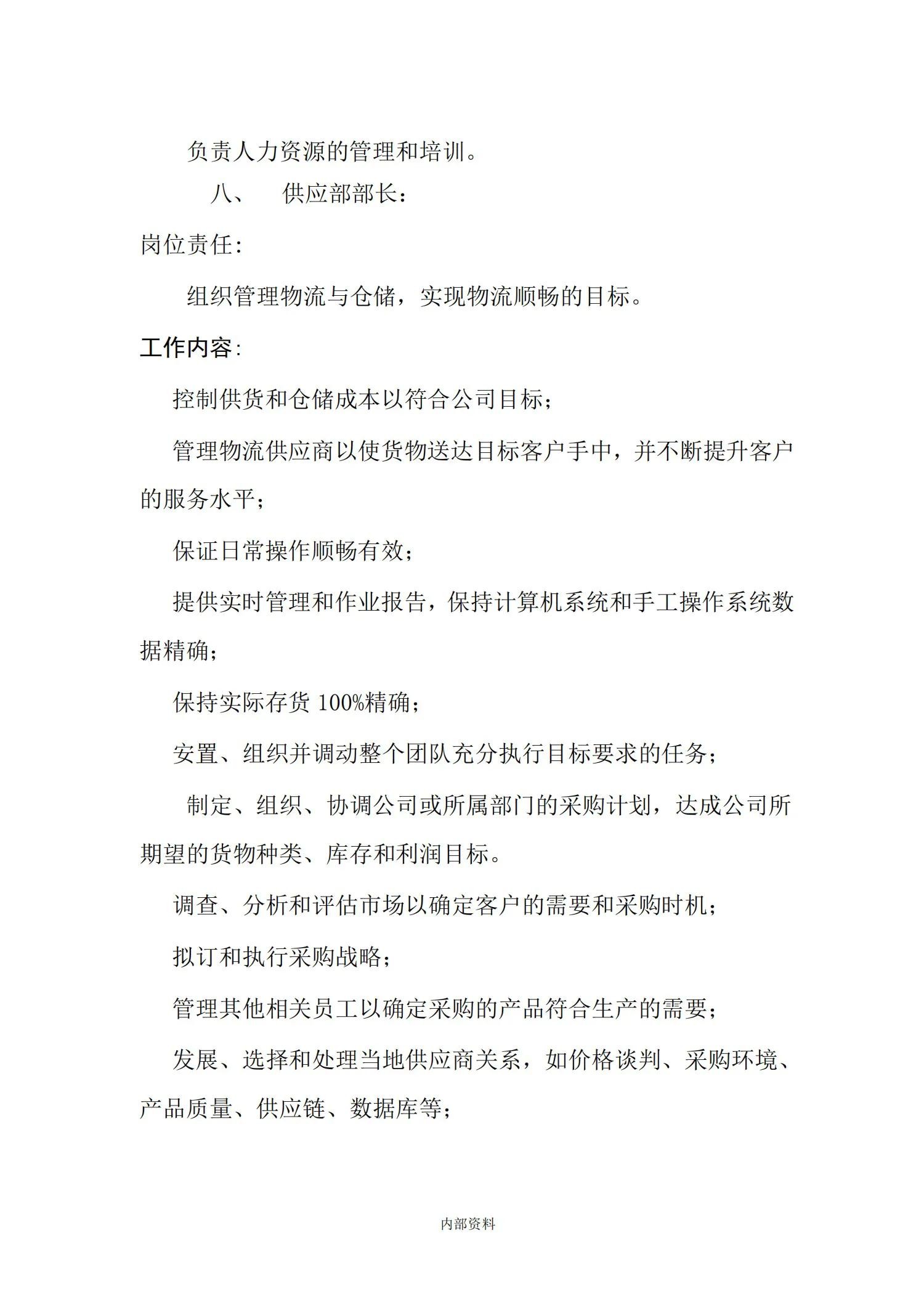 负责人力资源的管理和培训。

八、　供应部部长：

岗位责任：

组织管理物流与仓储，实现物流顺畅的目标。

工作内容：

控制供货和仓储成本以符合公司目标；

管理物流供应商以使货物送达目标客户手中，并不断提升客户的服务水平；

保证日常操作顺畅有效；

提供实时管理和作业报告，保持计算机系统和手工操作系统数据精确；

保持实际存货 100%精确；

安置、组织并调动整个团队充分执行目标要求的任务；

制定、组织、协调公司或所属部门的采购计划，达成公司所期望的货物种类、库存和利润目标。

调查、分析和评估市场以确定客户的需要和采购时机；

拟订和执行采购战略；

管理其他相关员工以确定采购的产品符合生产的需要；

发展、选择和处理当地供应商关系，如价格谈判、采购环境、产品质量、供应链、数据库等；

内部资料